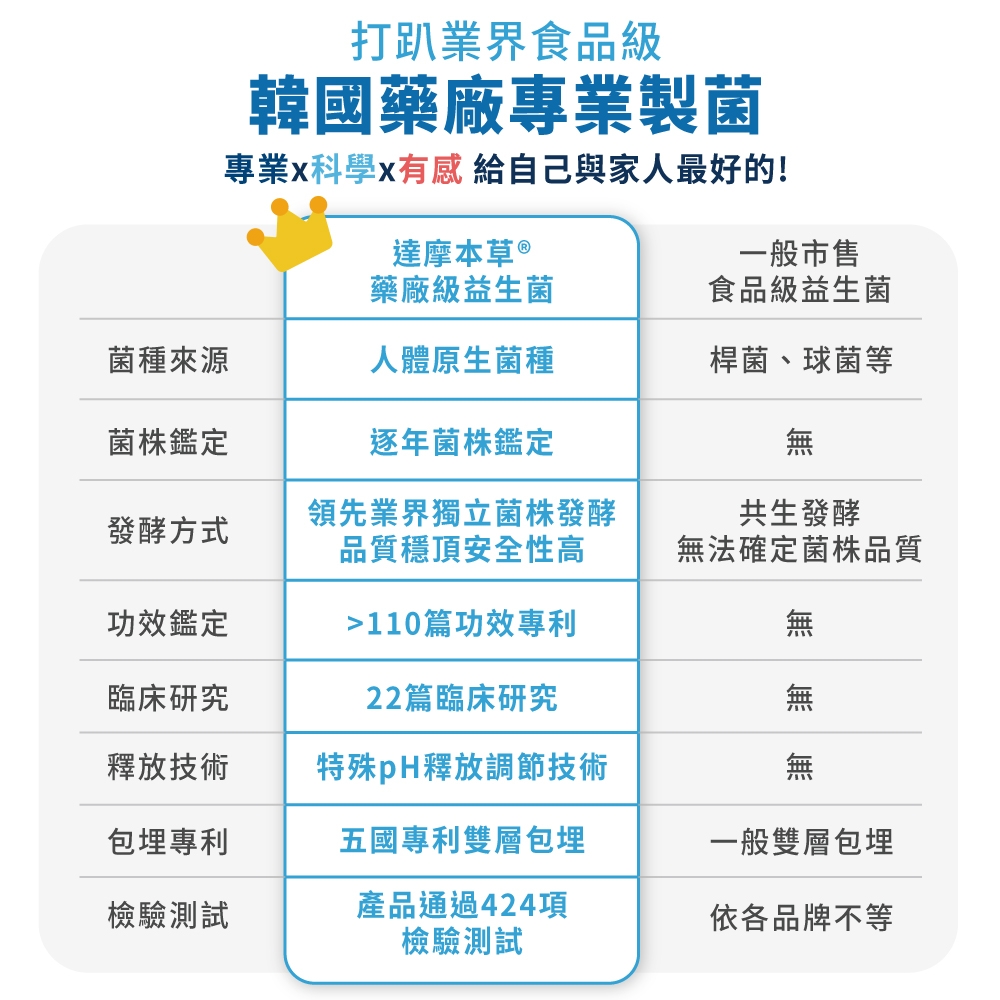 打趴業界食品級
韓國藥廠專業製菌
專業x科學x有感 給自己與家人最好的!

|  | 達摩本草®
藥廠級益生菌 | 一般市售
食品級益生菌 |
|---|---|---|
| 菌種來源 | 人體原生菌種 | 桿菌、球菌等 |
| 菌株鑑定 | 逐年菌株鑑定 | 無 |
| 發酵方式 | 領先業界獨立菌株發酵
品質穩頂安全性高 | 共生發酵
無法確定菌株品質 |
| 功效鑑定 | >110篇功效專利 | 無 |
| 臨床研究 | 22篇臨床研究 | 無 |
| 釋放技術 | 特殊pH釋放調節技術 | 無 |
| 包埋專利 | 五國專利雙層包埋 | 一般雙層包埋 |
| 檢驗測試 | 產品通過424項
檢驗測試 | 依各品牌不等 |